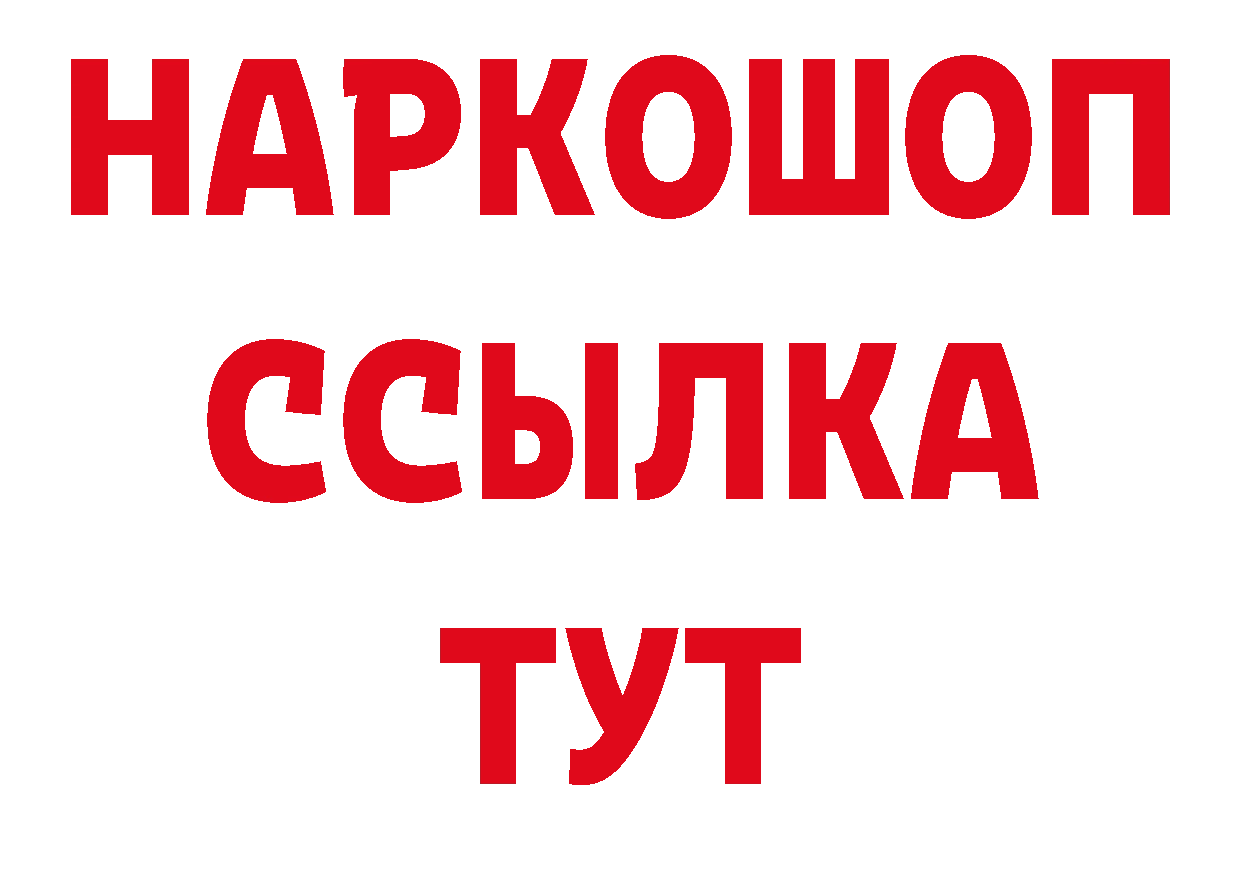 НАРКОШОП
ССЫЛКА
ТУТ